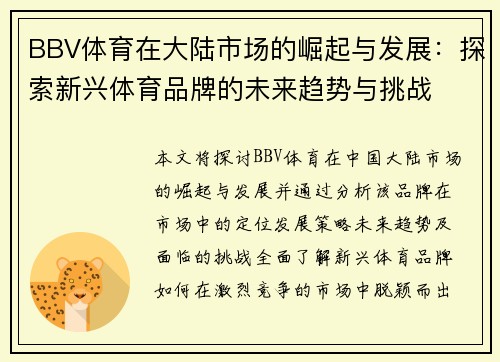 BBV体育在大陆市场的崛起与发展：探索新兴体育品牌的未来趋势与挑战

本文将探讨BBV体育在中国大陆市场的崛起与发展并通过分析该品牌在市场中的定位发展策略未来趋势及面临的挑战全面了解新兴体育品牌如何在激烈竞争的市场中脱颖而出